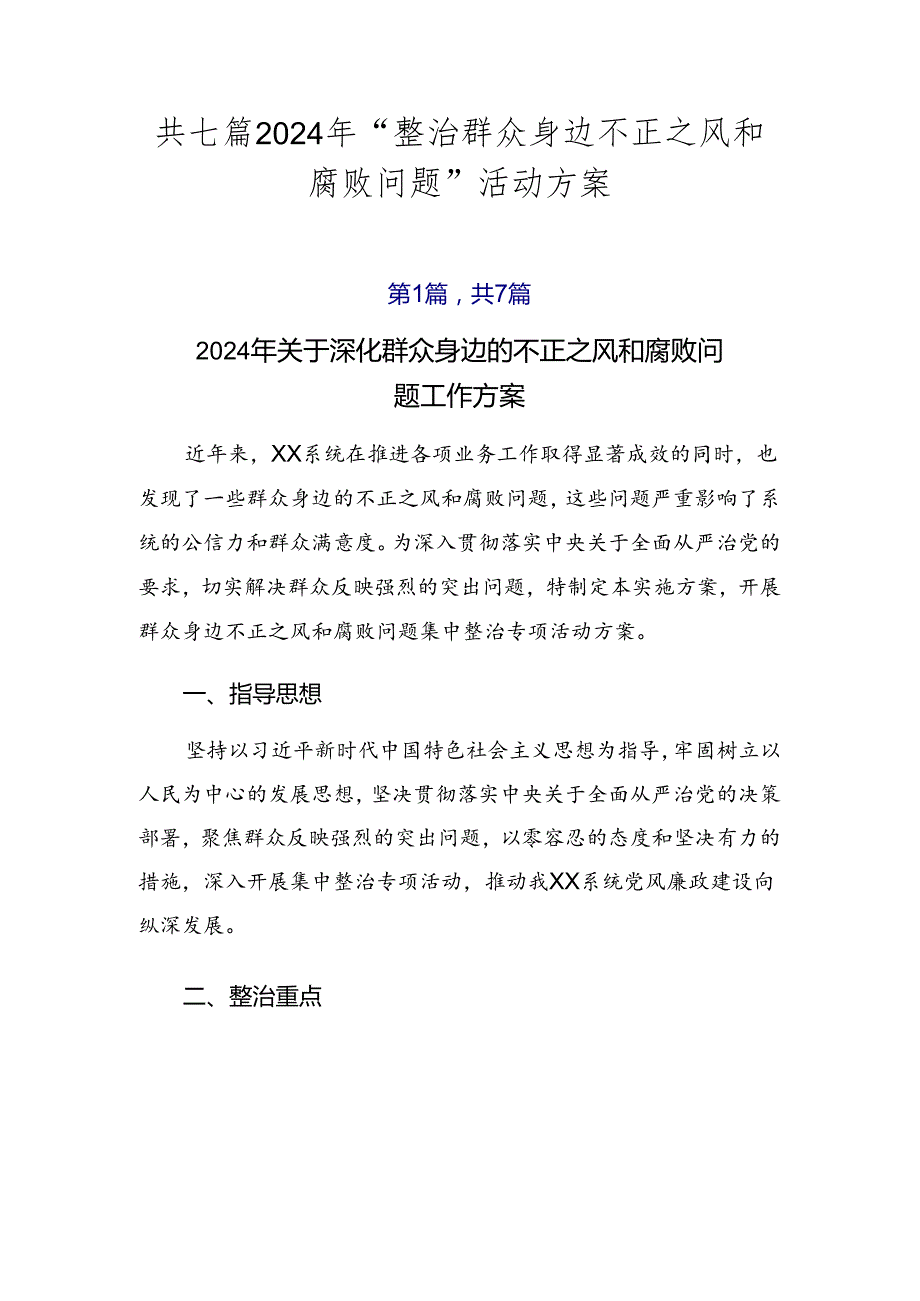 共七篇2024年“整治群众身边不正之风和腐败问题”活动方案

第1篇，共7篇

2024年关于深化群众身边的不正之风和腐败问题工作方案

近年来，XX系统在推进各项业务工作取得显著成效的同时，也发现了一些群众身边的不正之风和腐败问题，这些问题严重影响了系统的公信力和群众满意度。为深入贯彻落实中央关于全面从严治党的要求，切实解决群众反映强烈的突出问题，特制定本实施方案，开展群众身边不正之风和腐败问题集中整治专项活动方案。

一、指导思想

坚持以习近平新时代中国特色社会主义思想为指导，牢固树立以人民为中心的发展思想，坚决贯彻落实中央关于全面从严治党的决策部署，聚焦群众反映强烈的突出问题，以零容忍的态度和坚决有力的措施，深入开展集中整治专项活动，推动我XX系统党风廉政建设向纵深发展。

二、整治重点